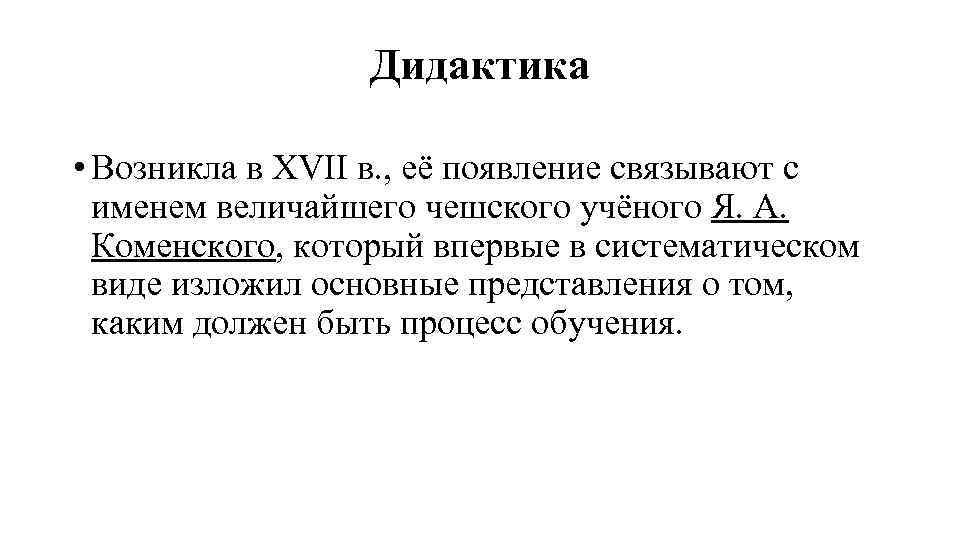 Дидактика

• Возникла в XVII в., её появление связывают с именем величайшего чешского учёного Я. А. Коменского, который впервые в систематическом виде изложил основные представления о том, каким должен быть процесс обучения.